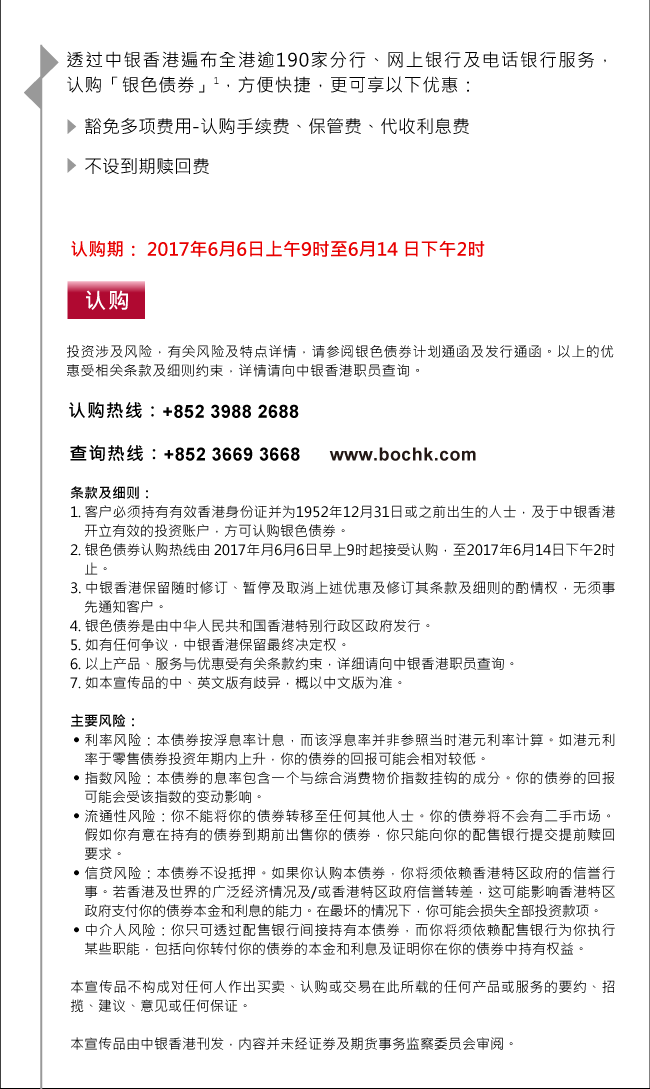 透过中银香港遍布全港逾190家分行、网上银行及电话银行服务，认购「银色债券」$^1$，方便快捷，更可享以下优惠：

豁免多项费用-认购手续费、保管费、代收利息费

不设到期赎回费

认购期： 2017年6月6日上午9时至6月14 日下午2时

认购

投资涉及风险，有关风险及特点详情，请参阅银色债券计划通函及发行通函。以上的优惠受相关条款及细则约束，详情请向中银香港职员查询。

认购热线：+852 3988 2688

查询热线：+852 3669 3668 www.bochk.com

条款及细则：
1. 客户必须持有有效香港身份证并为1952年12月31日或之前出生的人士，及于中银香港开立有效的投资账户，方可认购银色债券。
2. 银色债券认购热线由 2017年月6月6日早上9时起接受认购，至2017年6月14日下午2时止。
3. 中银香港保留随时修订、暂停及取消上述优惠及修订其条款及细则的酌情权，无须事先通知客户。
4. 银色债券是由中华人民共和国香港特别行政区政府发行。
5. 如有任何争议，中银香港保留最终决定权。
6. 以上产品、服务与优惠受有关条款约束，详细请向中银香港职员查询。
7. 如本宣传品的中、英文版有歧异，概以中文版为准。

主要风险：
• 利率风险：本债券按浮息率计息，而该浮息率并非参照当时港元利率计算。如港元利率于零售债券投资年期内上升，你的债券的回报可能会相对较低。
• 指数风险：本债券的息率包含一个与综合消费物价指数挂钩的成分。你的债券的回报可能会受该指数的变动影响。
• 流通性风险：你不能将你的债券转移至任何其他人士。你的债券将不会有二手市场。假如你有意在持有的债券到期前出售你的债券，你只能向你的配售银行提交提前赎回要求。
• 信贷风险：本债券不设抵押。如果你认购本债券，你将须依赖香港特区政府的信誉行事。若香港及世界的广泛经济情况及/或香港特区政府信誉转差，这可能影响香港特区政府支付你的债券本金和利息的能力。在最坏的情况下，你可能会损失全部投资款项。
• 中介人风险：你只可透过配售银行间接持有本债券，而你将须依赖配售银行为你执行某些职能，包括向你转付你的债券的本金和利息及证明你在你的债券中持有权益。

本宣传品不构成对任何人作出买卖、认购或交易在此所载的任何产品或服务的要约、招揽、建议、意见或任何保证。

本宣传品由中银香港刊发，内容并未经证券及期货事务监察委员会审阅。